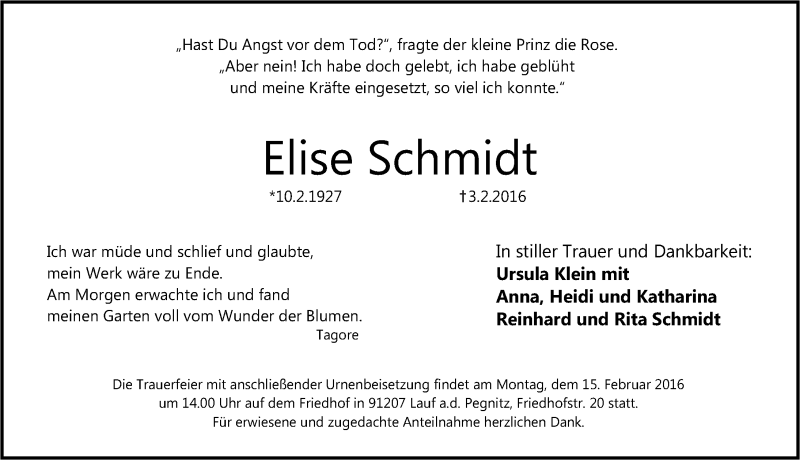 „Hast Du Angst vor dem Tod?“, fragte der kleine Prinz die Rose.
„Aber nein! Ich habe doch gelebt, ich habe geblüht
und meine Kräfte eingesetzt, so viel ich konnte.“

Elise Schmidt

*10.2.1927 †3.2.2016

Ich war müde und schlief und glaubte,
mein Werk wäre zu Ende.
Am Morgen erwachte ich und fand
meinen Garten voll vom Wunder der Blumen.
Tagore

In stiller Trauer und Dankbarkeit:
Ursula Klein mit
Anna, Heidi und Katharina
Reinhard und Rita Schmidt

Die Trauerfeier mit anschließender Urnenbeisetzung findet am Montag, dem 15. Februar 2016 um 14.00 Uhr auf dem Friedhof in 91207 Lauf a.d. Pegnitz, Friedhofstr. 20 statt.
Für erwiesene und zugedachte Anteilnahme herzlichen Dank.